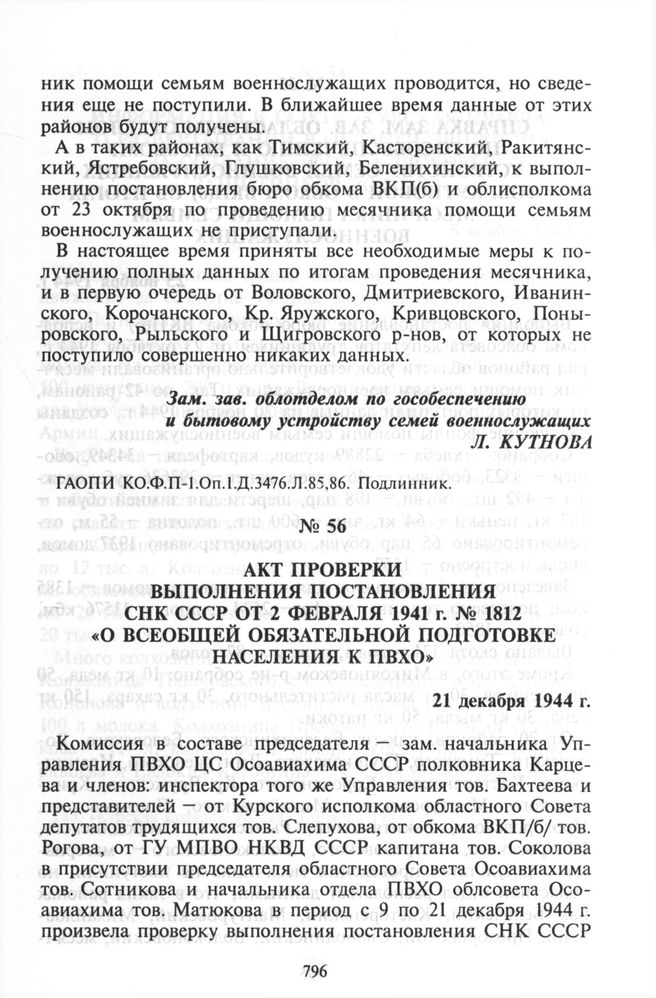 ник помощи семьям военнослужащих проводится, но сведения еще не поступили. В ближайшее время данные от этих районов будут получены.

А в таких районах, как Тимский, Касторенский, Ракитянский, Ястребовский, Глушковский, Беленихинский, к выполнению постановления бюро обкома ВКП(б) и облисполкома от 23 октября по проведению месячника помощи семьям военнослужащих не приступали.

В настоящее время приняты все необходимые меры к получению полных данных по итогам проведения месячника, и в первую очередь от Воловского, Дмитриевского, Иванинского, Корочанского, Кр. Яружского, Кривцовского, Поныровского, Рыльского и Щигровского р-нов, от которых не поступило совершенно никаких данных.

Зам. зав. облотделом по гособеспечению и бытовому устройству семей военнослужащих
Л. КУТНОВА

ГАОПИ КО.Ф.П-1.Оп.1.Д.3476.Л.85,86. Подлинник.

№ 56

АКТ ПРОВЕРКИ ВЫПОЛНЕНИЯ ПОСТАНОВЛЕНИЯ СНК СССР ОТ 2 ФЕВРАЛЯ 1941 г. № 1812 «О ВСЕОБЩЕЙ ОБЯЗАТЕЛЬНОЙ ПОДГОТОВКЕ НАСЕЛЕНИЯ К ПВХО»

21 декабря 1944 г.

Комиссия в составе председателя — зам. начальника Управления ПВХО ЦС Осоавиахима СССР полковника Карцева и членов: инспектора того же Управления тов. Бахтеева и представителей — от Курского исполкома областного Совета депутатов трудящихся тов. Слепухова, от обкома ВКП/б/ тов. Рогова, от ГУ МПВО НКВД СССР капитана тов. Соколова в присутствии председателя областного Совета Осоавиахима тов. Сотникова и начальника отдела ПВХО облсовета Осоавиахима тов. Матюкова в период с 9 по 21 декабря 1944 г. произвела проверку выполнения постановления СНК СССР

796